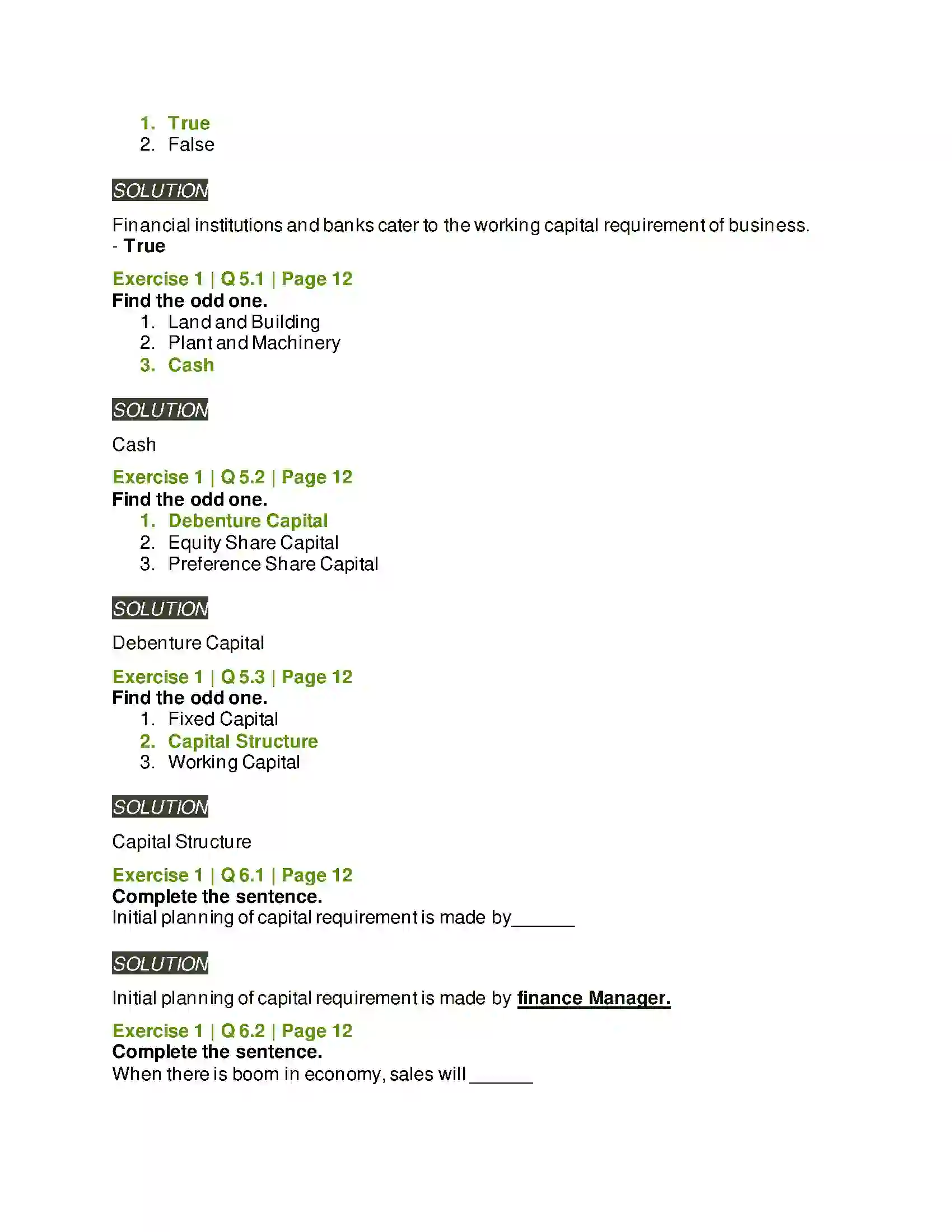 1. True
2. False

SOLUTION

Financial institutions and banks cater to the working capital requirement of business. - True

Exercise 1 | Q 5.1 | Page 12
Find the odd one.
1. Land and Building
2. Plant and Machinery
3. Cash

SOLUTION

Cash

Exercise 1 | Q 5.2 | Page 12
Find the odd one.
1. Debenture Capital
2. Equity Share Capital
3. Preference Share Capital

SOLUTION

Debenture Capital

Exercise 1 | Q 5.3 | Page 12
Find the odd one.
1. Fixed Capital
2. Capital Structure
3. Working Capital

SOLUTION

Capital Structure

Exercise 1 | Q 6.1 | Page 12
Complete the sentence.
Initial planning of capital requirement is made by____

SOLUTION

Initial planning of capital requirement is made by finance Manager.

Exercise 1 | Q 6.2 | Page 12
Complete the sentence.
When there is boom in economy, sales will ____